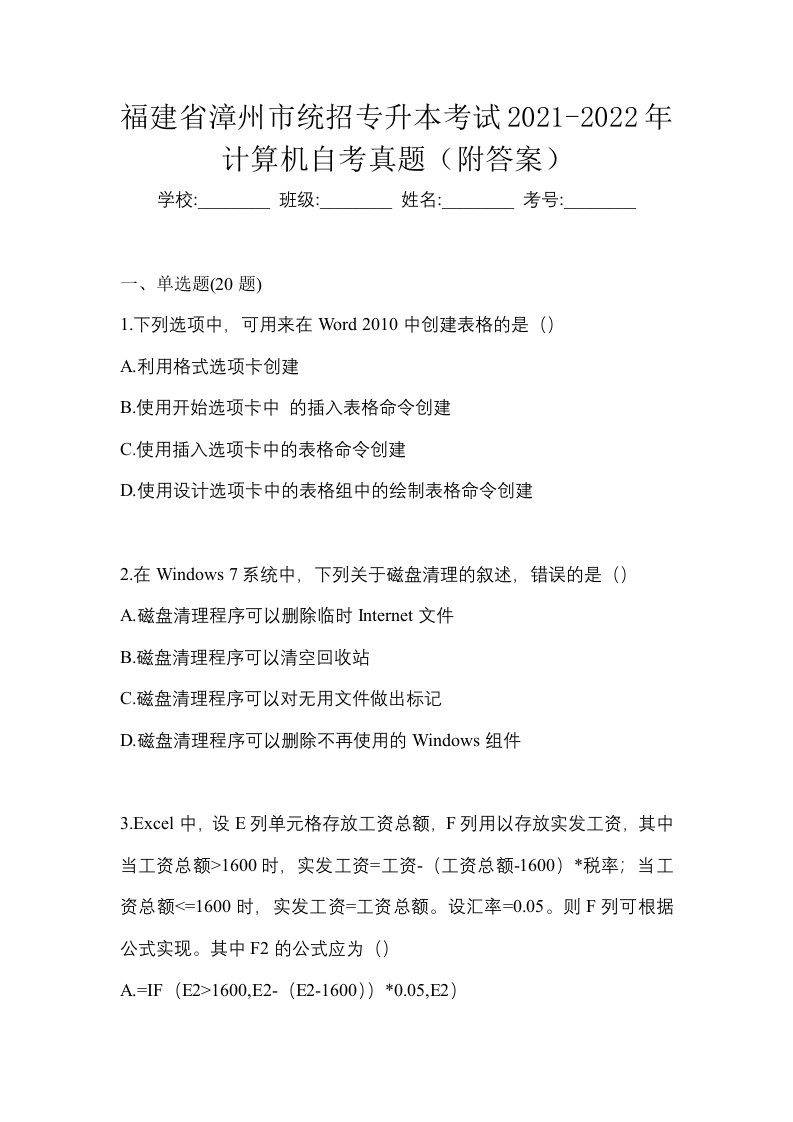 福建省漳州市统招专升本考试2021-2022年计算机自考真题（附答案）

学校:________ 班级:________ 姓名:________ 考号:________

一、单选题(20 题)

1.下列选项中，可用来在 Word 2010 中创建表格的是（）

A.利用格式选项卡创建

B.使用开始选项卡中 的插入表格命令创建

C.使用插入选项卡中的表格命令创建

D.使用设计选项卡中的表格组中的绘制表格命令创建

2.在 Windows 7 系统中，下列关于磁盘清理的叙述，错误的是（）

A.磁盘清理程序可以删除临时 Internet 文件

B.磁盘清理程序可以清空回收站

C.磁盘清理程序可以对无用文件做出标记

D.磁盘清理程序可以删除不再使用的 Windows 组件

3.Excel 中，设 E 列单元格存放工资总额，F 列用以存放实发工资，其中当工资总额>1600 时，实发工资=工资-（工资总额-1600）*税率；当工资总额<=1600 时，实发工资=工资总额。设汇率=0.05。则 F 列可根据公式实现。其中 F2 的公式应为（）

A.=IF（E2>1600,E2-（E2-1600））*0.05,E2）